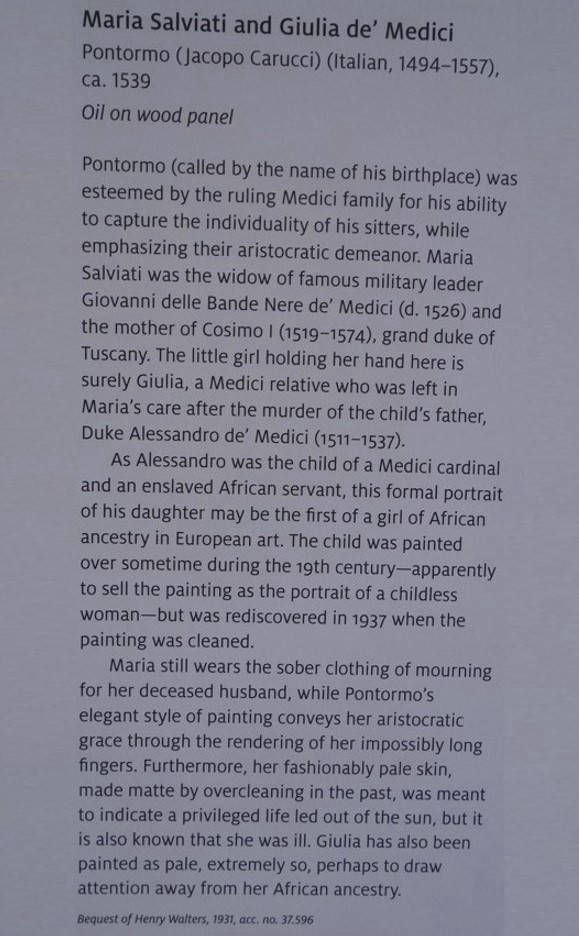 Maria Salviati and Giulia de' Medici
Pontormo (Jacopo Carucci) (Italian, 1494–1557), ca. 1539
Oil on wood panel

Pontormo (called by the name of his birthplace) was esteemed by the ruling Medici family for his ability to capture the individuality of his sitters, while emphasizing their aristocratic demeanor. Maria Salviati was the widow of famous military leader Giovanni delle Bande Nere de' Medici (d. 1526) and the mother of Cosimo I (1519–1574), grand duke of Tuscany. The little girl holding her hand here is surely Giulia, a Medici relative who was left in Maria's care after the murder of the child's father, Duke Alessandro de' Medici (1511–1537).

As Alessandro was the child of a Medici cardinal and an enslaved African servant, this formal portrait of his daughter may be the first of a girl of African ancestry in European art. The child was painted over sometime during the 19th century—apparently to sell the painting as the portrait of a childless woman—but was rediscovered in 1937 when the painting was cleaned.

Maria still wears the sober clothing of mourning for her deceased husband, while Pontormo's elegant style of painting conveys her aristocratic grace through the rendering of her impossibly long fingers. Furthermore, her fashionably pale skin, made matte by overcleaning in the past, was meant to indicate a privileged life led out of the sun, but it is also known that she was ill. Giulia has also been painted as pale, extremely so, perhaps to draw attention away from her African ancestry.

Bequest of Henry Walters, 1931, acc. no. 37.596